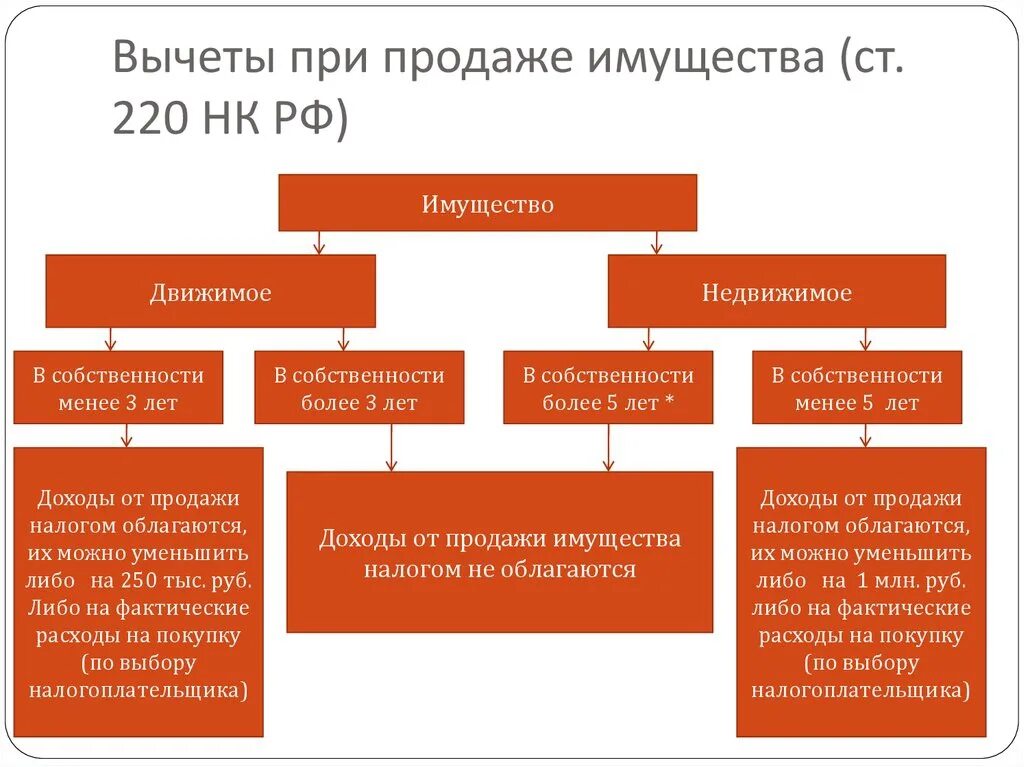 Вычеты при продаже имущества (ст. 220 НК РФ)

Имущество

Движимое

Недвижимое

В собственности менее 3 лет

В собственности более 3 лет

В собственности более 5 лет *

В собственности менее 5 лет

Доходы от продажи налогом облагаются, их можно уменьшить либо на 250 тыс. руб. Либо на фактические расходы на покупку (по выбору налогоплательщика)

Доходы от продажи имущества налогом не облагаются

Доходы от продажи налогом облагаются, их можно уменьшить либо на 1 млн. руб. либо на фактические расходы на покупку (по выбору налогоплательщика)